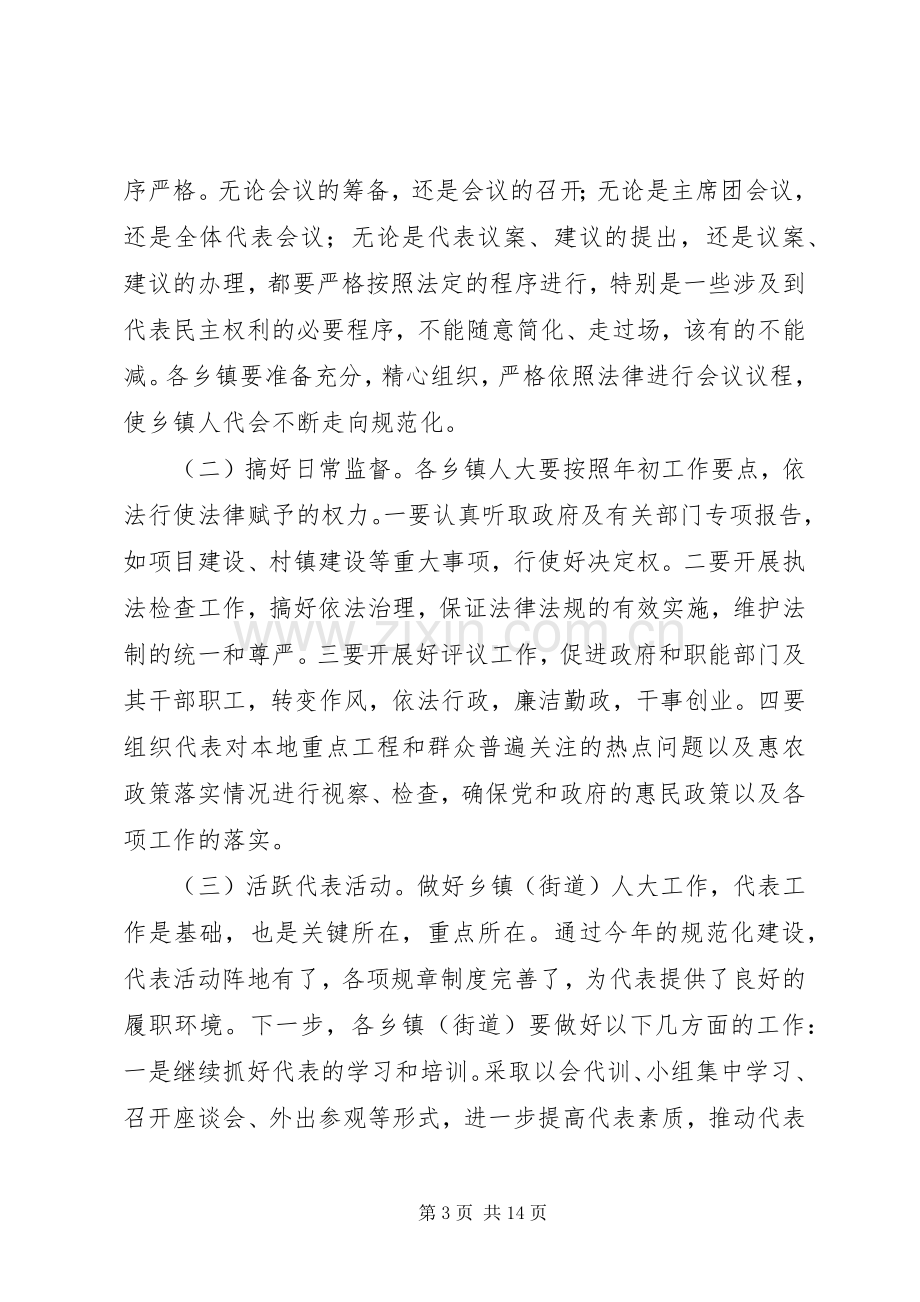 序严格。无论会议的筹备，还是会议的召开；无论是主席团会议，还是全体代表会议；无论是代表议案、建议的提出，还是议案、建议的办理，都要严格按照法定的程序进行，特别是一些涉及到代表民主权利的必要程序，不能随意简化、走过场，该有的不能减。各乡镇要准备充分，精心组织，严格依照法律进行会议议程，使乡镇人代会不断走向规范化。

（二）搞好日常监督。各乡镇人大要按照年初工作要点，依法行使法律赋予的权力。一要认真听取政府及有关部门专项报告，如项目建设、村镇建设等重大事项，行使好决定权。二要开展执法检查工作，搞好依法治理，保证法律法规的有效实施，维护法制的统一和尊严。三要开展好评议工作，促进政府和职能部门及其干部职工，转变作风，依法行政，廉洁勤政，干事创业。四要组织代表对本地重点工程和群众普遍关注的热点问题以及惠农政策落实情况进行视察、检查，确保党和政府的惠民政策以及各项工作的落实。

（三）活跃代表活动。做好乡镇（街道）人大工作，代表工作是基础，也是关键所在，重点所在。通过今年的规范化建设，代表活动阵地有了，各项规章制度完善了，为代表提供了良好的履职环境。下一步，各乡镇（街道）要做好以下几方面的工作：一是继续抓好代表的学习和培训。采取以会代训、小组集中学习、召开座谈会、外出参观等形式，进一步提高代表素质，推动代表

第3页 共14页

www.zixin.com.cn